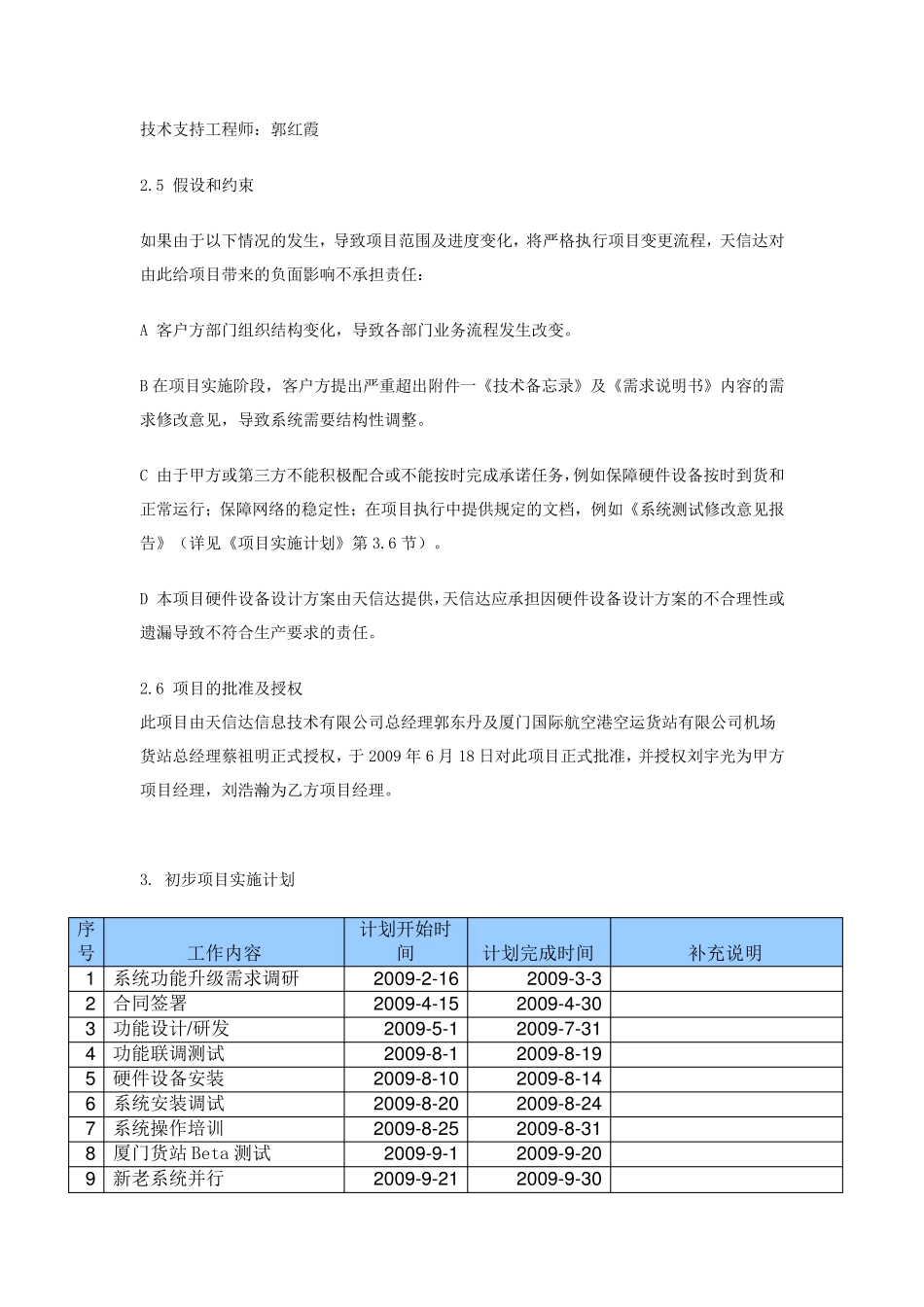 技术支持工程师：郭红霞

2.5 假设和约束

如果由于以下情况的发生，导致项目范围及进度变化，将严格执行项目变更流程，天信达对由此给项目带来的负面影响不承担责任：

A 客户方部门组织结构变化，导致各部门业务流程发生改变。

B 在项目实施阶段，客户方提出严重超出附件一《技术备忘录》及《需求说明书》内容的需求修改意见，导致系统需要结构性调整。

C 由于甲方或第三方不能积极配合或不能按时完成承诺任务，例如保障硬件设备按时到货和正常运行；保障网络的稳定性；在项目执行中提供规定的文档，例如《系统测试修改意见报告》（详见《项目实施计划》第 3.6 节）。

D 本项目硬件设备设计方案由天信达提供，天信达应承担因硬件设备设计方案的不合理性或遗漏导致不符合生产要求的责任。

2.6 项目的批准及授权
此项目由天信达信息技术有限公司总经理郭东丹及厦门国际航空港空运货站有限公司机场货站总经理蔡祖明正式授权，于 2009 年 6 月 18 日对此项目正式批准，并授权刘宇光为甲方项目经理，刘浩瀚为乙方项目经理。

3. 初步项目实施计划

| 序号 | 工作内容 | 计划开始时间 | 计划完成时间 | 补充说明 |
|---|---|---|---|---|
| 1 | 系统功能升级需求调研 | 2009-2-16 | 2009-3-3 | |
| 2 | 合同签署 | 2009-4-15 | 2009-4-30 | |
| 3 | 功能设计/研发 | 2009-5-1 | 2009-7-31 | |
| 4 | 功能联调测试 | 2009-8-1 | 2009-8-19 | |
| 5 | 硬件设备安装 | 2009-8-10 | 2009-8-14 | |
| 6 | 系统安装调试 | 2009-8-20 | 2009-8-24 | |
| 7 | 系统操作培训 | 2009-8-25 | 2009-8-31 | |
| 8 | 厦门货站 Beta 测试 | 2009-9-1 | 2009-9-20 | |
| 9 | 新老系统并行 | 2009-9-21 | 2009-9-30 | |